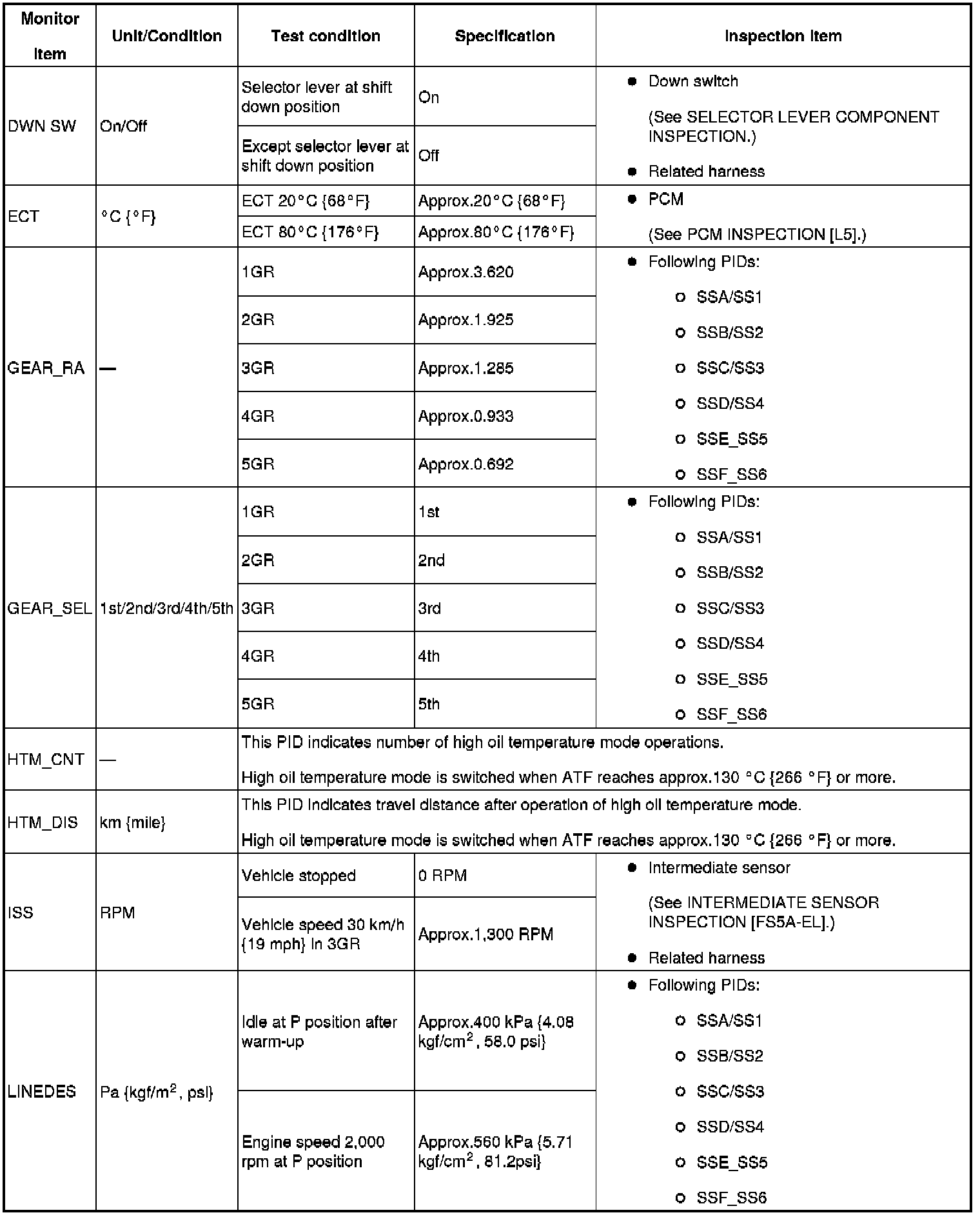 | Monitor item | Unit/Condition | Test condition | Specification | Inspection item |
|---|---|---|---|---|
| DWN SW | On/Off | Selector lever at shift down position | On | ● Down switch (See SELECTOR LEVER COMPONENT INSPECTION.) ● Related harness |
| | | Except selector lever at shift down position | Off | |
| ECT | °C {°F} | ECT 20°C {68°F} | Approx.20°C {68°F} | ● PCM (See PCM INSPECTION [L5].) |
| | | ECT 80°C {176°F} | Approx.80°C {176°F} | |
| GEAR_RA | — | 1GR | Approx.3.620 | ● Following PIDs: ○ SSA/SS1 ○ SSB/SS2 ○ SSC/SS3 ○ SSD/SS4 ○ SSE_SS5 ○ SSF_SS6 |
| | | 2GR | Approx.1.925 | |
| | | 3GR | Approx.1.285 | |
| | | 4GR | Approx.0.933 | |
| | | 5GR | Approx.0.692 | |
| GEAR_SEL | 1st/2nd/3rd/4th/5th | 1GR | 1st | ● Following PIDs: ○ SSA/SS1 ○ SSB/SS2 ○ SSC/SS3 ○ SSD/SS4 ○ SSE_SS5 ○ SSF_SS6 |
| | | 2GR | 2nd | |
| | | 3GR | 3rd | |
| | | 4GR | 4th | |
| | | 5GR | 5th | |
| HTM_CNT | — | This PID indicates number of high oil temperature mode operations. High oil temperature mode is switched when ATF reaches approx.130 °C {266 °F} or more. | | |
| HTM_DIS | km {mile} | This PID indicates travel distance after operation of high oil temperature mode. High oil temperature mode is switched when ATF reaches approx.130 °C {266 °F} or more. | | |
| ISS | RPM | Vehicle stopped | 0 RPM | ● Intermediate sensor (See INTERMEDIATE SENSOR INSPECTION [FS5A-EL].) ● Related harness |
| | | Vehicle speed 30 km/h {19 mph} in 3GR | Approx.1,300 RPM | |
| LINEDES | Pa {kgf/m$^2$, psi} | Idle at P position after warm-up | Approx.400 kPa {4.08 kgf/cm$^2$, 58.0 psi} | ● Following PIDs: ○ SSA/SS1 ○ SSB/SS2 ○ SSC/SS3 ○ SSD/SS4 ○ SSE_SS5 ○ SSF_SS6 |
| | | Engine speed 2,000 rpm at P position | Approx.560 kPa {5.71 kgf/cm$^2$, 81.2psi} | |